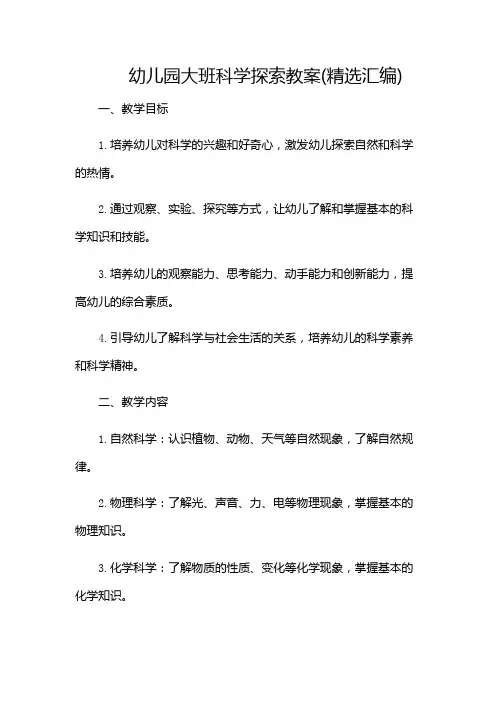 幼儿园大班科学探索教案(精选汇编)

一、教学目标

1. 培养幼儿对科学的兴趣和好奇心，激发幼儿探索自然和科学的热情。

2. 通过观察、实验、探究等方式，让幼儿了解和掌握基本的科学知识和技能。

3. 培养幼儿的观察能力、思考能力、动手能力和创新能力，提高幼儿的综合素质。

4. 引导幼儿了解科学与社会生活的关系，培养幼儿的科学素养和科学精神。

二、教学内容

1. 自然科学：认识植物、动物、天气等自然现象，了解自然规律。

2. 物理科学：了解光、声音、力、电等物理现象，掌握基本的物理知识。

3. 化学科学：了解物质的性质、变化等化学现象，掌握基本的化学知识。